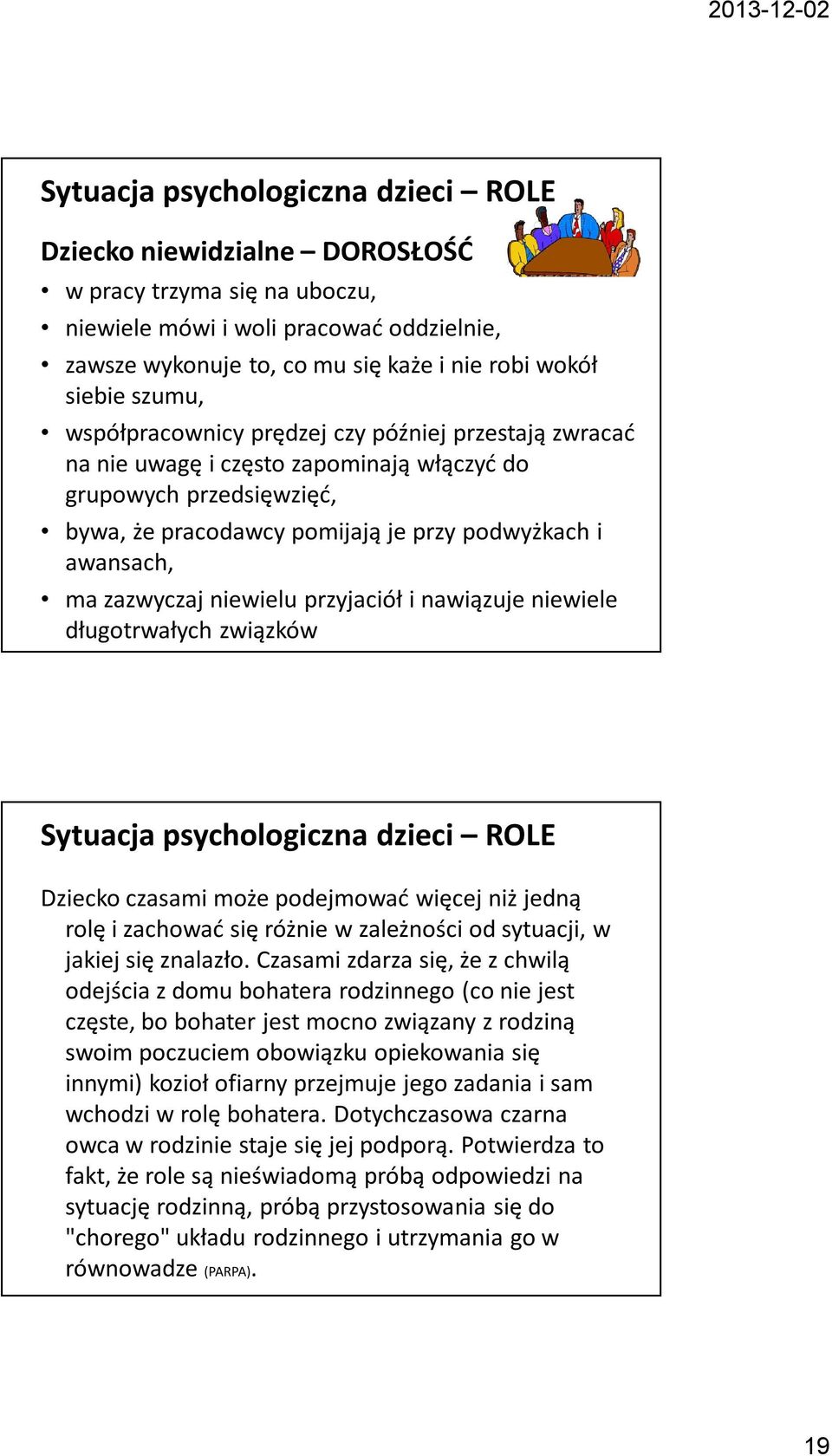 2013-12-02

Sytuacja psychologiczna dzieci – ROLE

Dziecko niewidzialne – DOROSŁOŚĆ

• w pracy trzyma się na uboczu,
• niewiele mówi i woli pracować oddzielnie,
• zawsze wykonuje to, co mu się każe i nie robi wokół siebie szumu,
• współpracownicy prędzej czy później przestają zwracać na nie uwagę i często zapominają włączyć do grupowych przedsięwzięć,
• bywa, że pracodawcy pomijają je przy podwyżkach i awansach,
• ma zazwyczaj niewielu przyjaciół i nawiązuje niewiele długotrwałych związków

Sytuacja psychologiczna dzieci – ROLE

Dziecko czasami może podejmować więcej niż jedną rolę i zachować się różnie w zależności od sytuacji, w jakiej się znalazło. Czasami zdarza się, że z chwilą odejścia z domu bohatera rodzinnego (co nie jest częste, bo bohater jest mocno związany z rodziną swoim poczuciem obowiązku opiekowania się innymi) kozioł ofiarny przejmuje jego zadania i sam wchodzi w rolę bohatera. Dotychczasowa czarna owca w rodzinie staje się jej podporą. Potwierdza to fakt, że role są nieświadomą próbą odpowiedzi na sytuację rodzinną, próbą przystosowania się do "chorego" układu rodzinnego i utrzymania go w równowadze (PARPA).

19